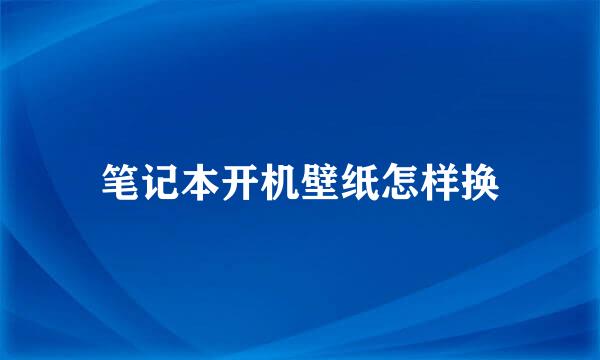 笔记本开机壁纸怎样换